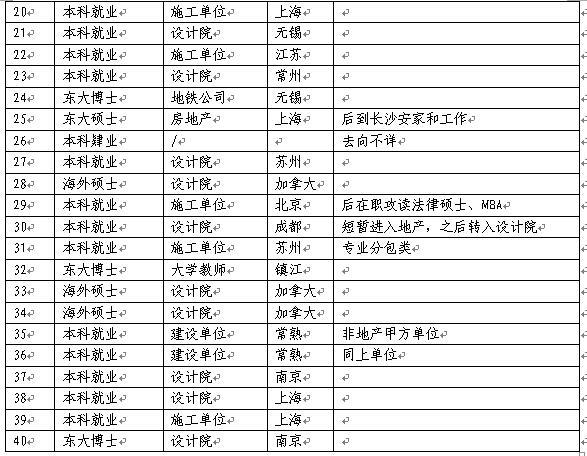 | 20 | 本科就业 | 施工单位 | 上海 | |
|---|---|---|---|---|
| 21 | 本科就业 | 设计院 | 无锡 | |
| 22 | 本科就业 | 施工单位 | 江苏 | |
| 23 | 本科就业 | 设计院 | 常州 | |
| 24 | 东大博士 | 地铁公司 | 无锡 | |
| 25 | 东大硕士 | 房地产 | 上海 | 后到长沙安家和工作 |
| 26 | 本科肄业 | / | | 去向不详 |
| 27 | 本科就业 | 设计院 | 苏州 | |
| 28 | 海外硕士 | 设计院 | 加拿大 | |
| 29 | 本科就业 | 施工单位 | 北京 | 后在职攻读法律硕士、MBA |
| 30 | 本科就业 | 设计院 | 成都 | 短暂进入地产，之后转入设计院 |
| 31 | 本科就业 | 施工单位 | 苏州 | 专业分包类 |
| 32 | 东大博士 | 大学教师 | 镇江 | |
| 33 | 海外硕士 | 设计院 | 加拿大 | |
| 34 | 海外硕士 | 设计院 | 加拿大 | |
| 35 | 本科就业 | 建设单位 | 常熟 | 非地产甲方单位 |
| 36 | 本科就业 | 建设单位 | 常熟 | 同上单位 |
| 37 | 本科就业 | 设计院 | 南京 | |
| 38 | 本科就业 | 设计院 | 上海 | |
| 39 | 本科就业 | 施工单位 | 上海 | |
| 40 | 东大博士 | 设计院 | 南京 | |